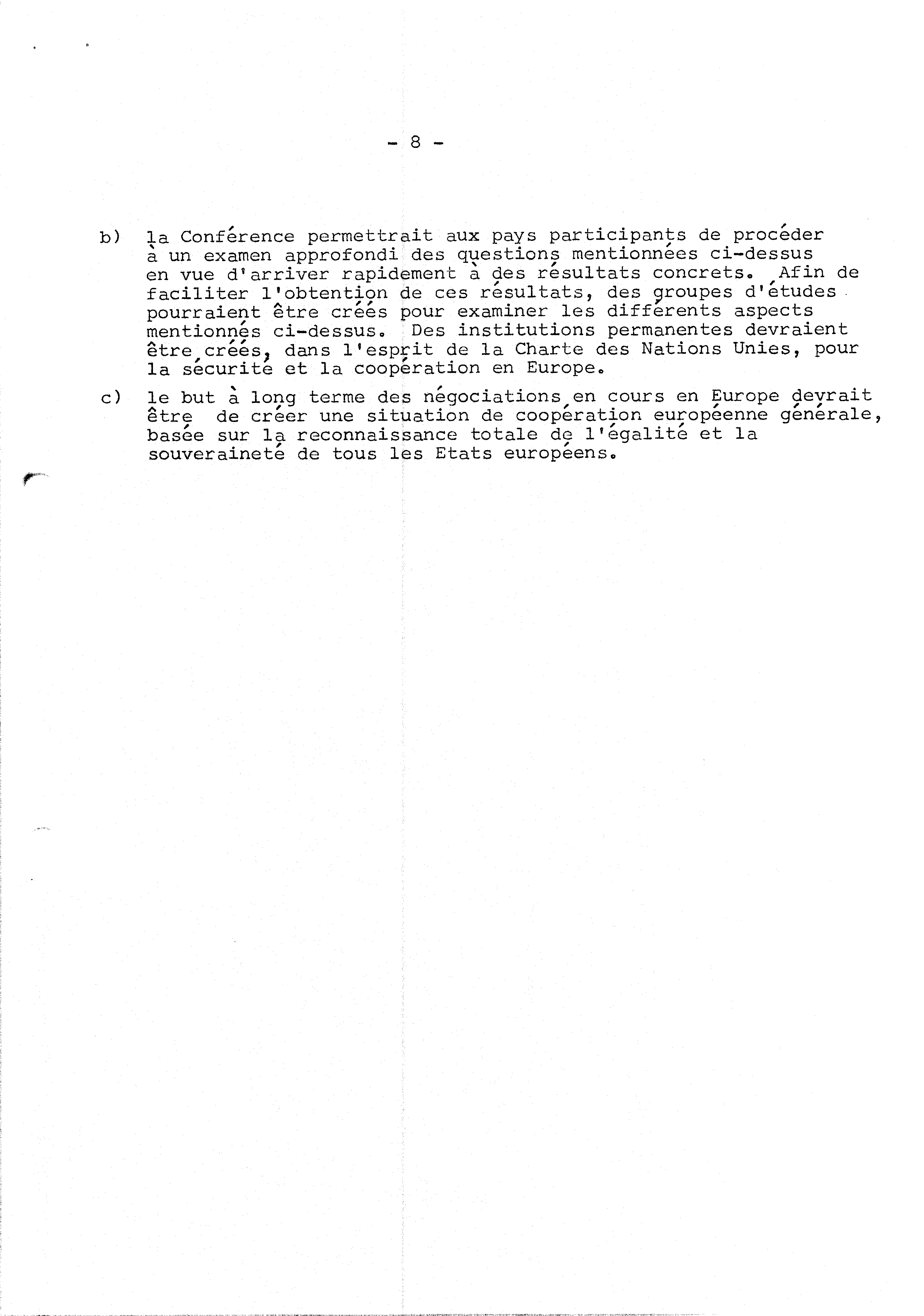 - 8 -

b) la Conférence permettrait aux pays participants de procéder à un examen approfondi des questions mentionnées ci-dessus en vue d'arriver rapidement à des résultats concrets. Afin de faciliter l'obtention de ces résultats, des groupes d'études pourraient être créés pour examiner les différents aspects mentionnés ci-dessus. Des institutions permanentes devraient être créés, dans l'esprit de la Charte des Nations Unies, pour la sécurité et la coopération en Europe.

c) le but à long terme des négociations en cours en Europe devrait être de créer une situation de coopération européenne générale, basée sur la reconnaissance totale de l'égalité et la souveraineté de tous les Etats européens.